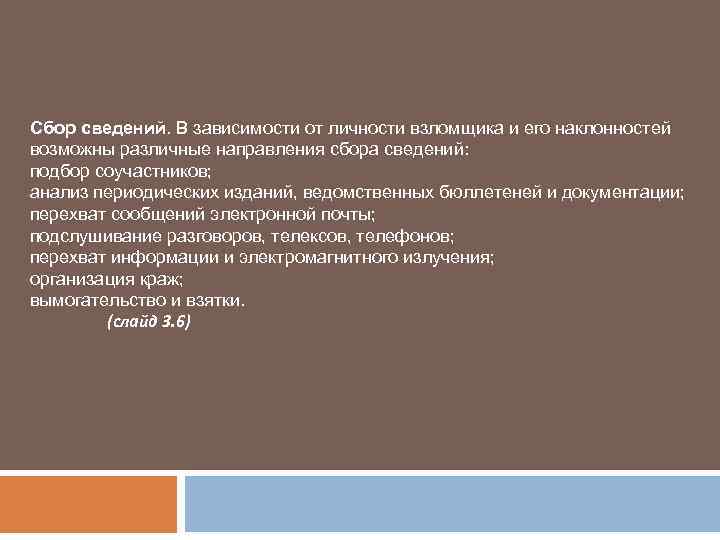 Сбор сведений. В зависимости от личности взломщика и его наклонностей возможны различные направления сбора сведений:
подбор соучастников;
анализ периодических изданий, ведомственных бюллетеней и документации;
перехват сообщений электронной почты;
подслушивание разговоров, телексов, телефонов;
перехват информации и электромагнитного излучения;
организация краж;
вымогательство и взятки.
(слайд 3.6)